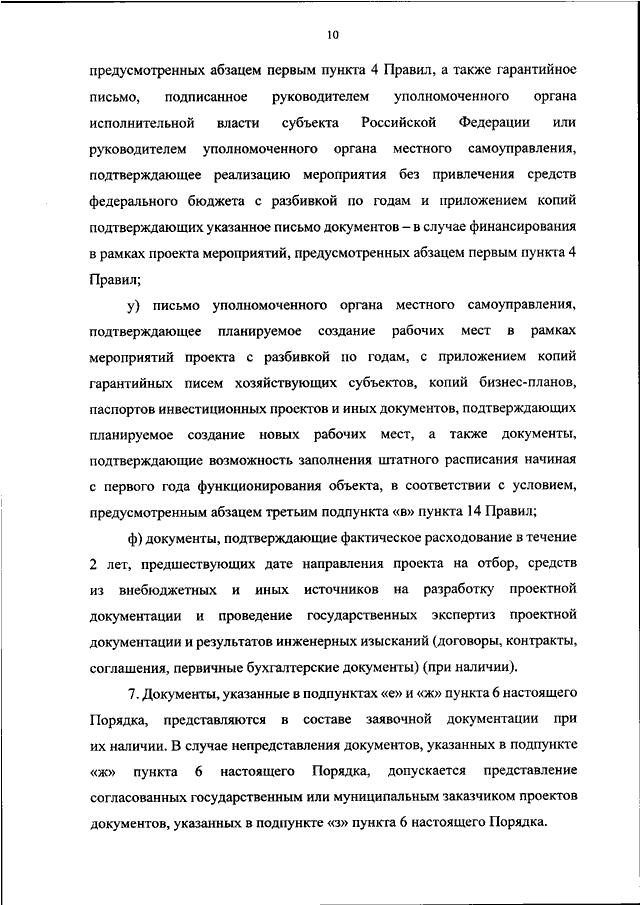 10

предусмотренных абзацем первым пункта 4 Правил, а также гарантийное письмо, подписанное руководителем уполномоченного органа исполнительной власти субъекта Российской Федерации или руководителем уполномоченного органа местного самоуправления, подтверждающее реализацию мероприятия без привлечения средств федерального бюджета с разбивкой по годам и приложением копий подтверждающих указанное письмо документов – в случае финансирования в рамках проекта мероприятий, предусмотренных абзацем первым пункта 4 Правил;

у) письмо уполномоченного органа местного самоуправления, подтверждающее планируемое создание рабочих мест в рамках мероприятий проекта с разбивкой по годам, с приложением копий гарантийных писем хозяйствующих субъектов, копий бизнес-планов, паспортов инвестиционных проектов и иных документов, подтверждающих планируемое создание новых рабочих мест, а также документы, подтверждающие возможность заполнения штатного расписания начиная с первого года функционирования объекта, в соответствии с условием, предусмотренным абзацем третьим подпункта «в» пункта 14 Правил;

ф) документы, подтверждающие фактическое расходование в течение 2 лет, предшествующих дате направления проекта на отбор, средств из внебюджетных и иных источников на разработку проектной документации и проведение государственных экспертиз проектной документации и результатов инженерных изысканий (договоры, контракты, соглашения, первичные бухгалтерские документы) (при наличии).

7. Документы, указанные в подпунктах «е» и «ж» пункта 6 настоящего Порядка, представляются в составе заявочной документации при их наличии. В случае непредставления документов, указанных в подпункте «ж» пункта 6 настоящего Порядка, допускается представление согласованных государственным или муниципальным заказчиком проектов документов, указанных в подпункте «з» пункта 6 настоящего Порядка.